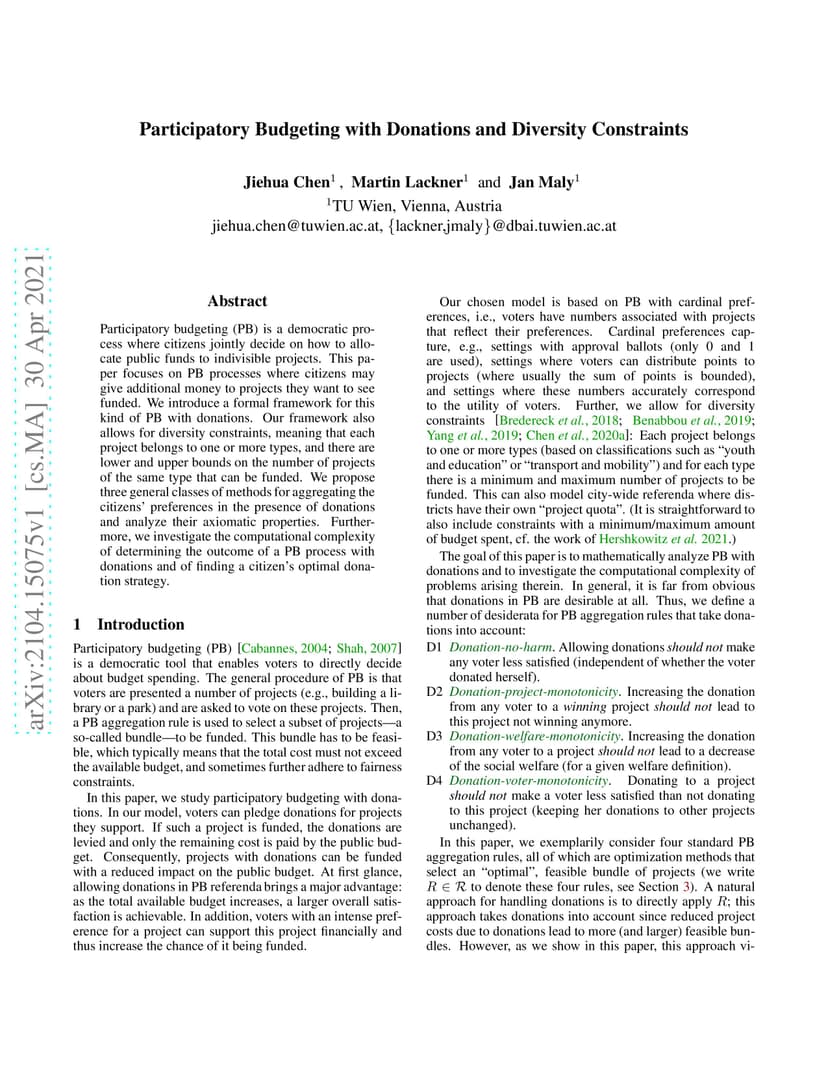 arXiv:2104.15075v1 [cs.MA] 30 Apr 2021

Participatory Budgeting with Donations and Diversity Constraints

Jiehua Chen$^1$ , Martin Lackner$^1$ and Jan Maly$^1$

$^1$TU Wien, Vienna, Austria
jiehua.chen@tuwien.ac.at, {lackner,jmaly}@dbai.tuwien.ac.at

Abstract

Participatory budgeting (PB) is a democratic process where citizens jointly decide on how to allocate public funds to indivisible projects. This paper focuses on PB processes where citizens may give additional money to projects they want to see funded. We introduce a formal framework for this kind of PB with donations. Our framework also allows for diversity constraints, meaning that each project belongs to one or more types, and there are lower and upper bounds on the number of projects of the same type that can be funded. We propose three general classes of methods for aggregating the citizens' preferences in the presence of donations and analyze their axiomatic properties. Furthermore, we investigate the computational complexity of determining the outcome of a PB process with donations and of finding a citizen's optimal donation strategy.

1 Introduction

Participatory budgeting (PB) [Cabannes, 2004; Shah, 2007] is a democratic tool that enables voters to directly decide about budget spending. The general procedure of PB is that voters are presented a number of projects (e.g., building a library or a park) and are asked to vote on these projects. Then, a PB aggregation rule is used to select a subset of projects—a so-called bundle—to be funded. This bundle has to be feasible, which typically means that the total cost must not exceed the available budget, and sometimes further adhere to fairness constraints.

In this paper, we study participatory budgeting with donations. In our model, voters can pledge donations for projects they support. If such a project is funded, the donations are levied and only the remaining cost is paid by the public budget. Consequently, projects with donations can be funded with a reduced impact on the public budget. At first glance, allowing donations in PB referenda brings a major advantage: as the total available budget increases, a larger overall satisfaction is achievable. In addition, voters with an intense preference for a project can support this project financially and thus increase the chance of it being funded.

Our chosen model is based on PB with cardinal preferences, i.e., voters have numbers associated with projects that reflect their preferences. Cardinal preferences capture, e.g., settings with approval ballots (only 0 and 1 are used), settings where voters can distribute points to projects (where usually the sum of points is bounded), and settings where these numbers accurately correspond to the utility of voters. Further, we allow for diversity constraints [Bredereck et al., 2018; Benabbou et al., 2019; Yang et al., 2019; Chen et al., 2020a]: Each project belongs to one or more types (based on classifications such as "youth and education" or "transport and mobility") and for each type there is a minimum and maximum number of projects to be funded. This can also model city-wide referenda where districts have their own "project quota". (It is straightforward to also include constraints with a minimum/maximum amount of budget spent, cf. the work of Hershkowitz et al. 2021.)

The goal of this paper is to mathematically analyze PB with donations and to investigate the computational complexity of problems arising therein. In general, it is far from obvious that donations in PB are desirable at all. Thus, we define a number of desiderata for PB aggregation rules that take donations into account:

D1 Donation-no-harm. Allowing donations should not make any voter less satisfied (independent of whether the voter donated herself).
D2 Donation-project-monotonicity. Increasing the donation from any voter to a winning project should not lead to this project not winning anymore.
D3 Donation-welfare-monotonicity. Increasing the donation from any voter to a project should not lead to a decrease of the social welfare (for a given welfare definition).
D4 Donation-voter-monotonicity. Donating to a project should not make a voter less satisfied than not donating to this project (keeping her donations to other projects unchanged).

In this paper, we exemplarily consider four standard PB aggregation rules, all of which are optimization methods that select an "optimal", feasible bundle of projects (we write $R \in \mathcal{R}$ to denote these four rules, see Section 3). A natural approach for handling donations is to directly apply $R$; this approach takes donations into account since reduced project costs due to donations lead to more (and larger) feasible bundles. However, as we show in this paper, this approach vi-